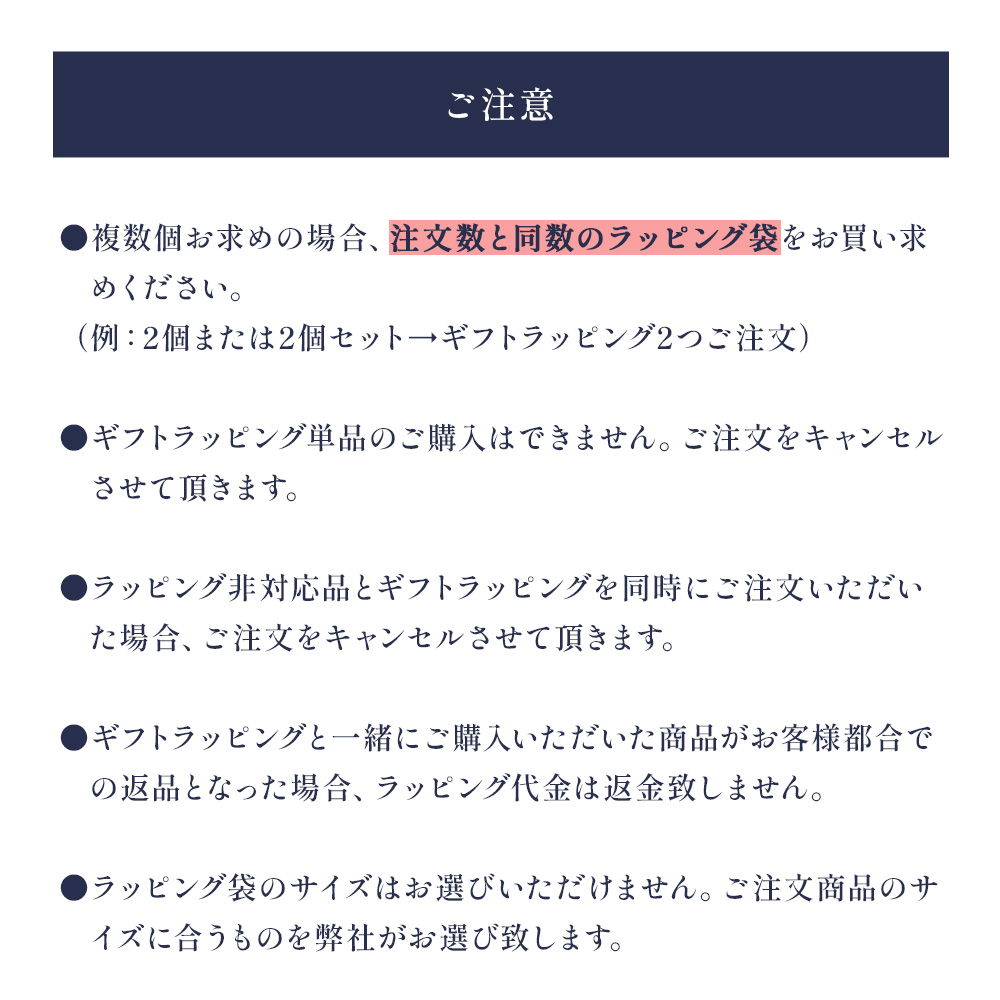 ご注意

●複数個お求めの場合、注文数と同数のラッピング袋をお買い求めください。
（例：2個または2個セット→ギフトラッピング2つご注文）

●ギフトラッピング単品のご購入はできません。ご注文をキャンセルさせて頂きます。

●ラッピング非対応品とギフトラッピングを同時にご注文いただいた場合、ご注文をキャンセルさせて頂きます。

●ギフトラッピングと一緒にご購入いただいた商品がお客様都合での返品となった場合、ラッピング代金は返金致しません。

●ラッピング袋のサイズはお選びいただけません。ご注文商品のサイズに合うものを弊社がお選び致します。